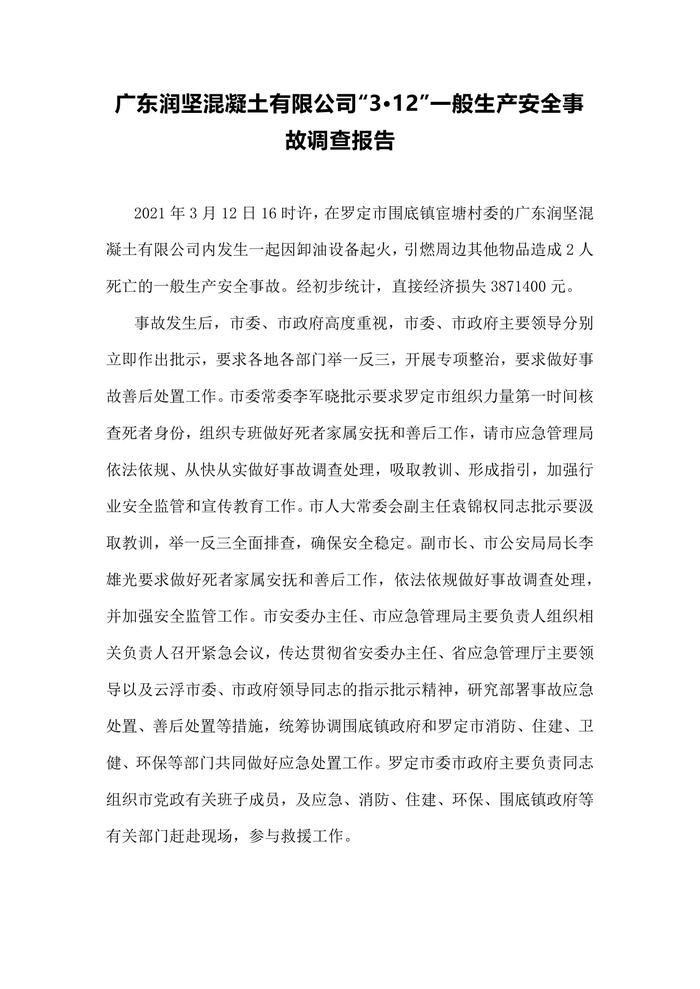 广东润坚混凝土有限公司“3•12”一般生产安全事故调查报告

2021 年 3 月 12 日 16 时许，在罗定市围底镇宦塘村委的广东润坚混凝土有限公司内发生一起因卸油设备起火，引燃周边其他物品造成 2 人死亡的一般生产安全事故。经初步统计，直接经济损失 3871400 元。

事故发生后，市委、市政府高度重视，市委、市政府主要领导分别立即作出批示，要求各地各部门举一反三，开展专项整治，要求做好事故善后处置工作。市委常委李军晓批示要求罗定市组织力量第一时间核查死者身份，组织专班做好死者家属安抚和善后工作，请市应急管理局依法依规、从快从实做好事故调查处理，吸取教训、形成指引，加强行业安全监管和宣传教育工作。市人大常委会副主任袁锦权同志批示要汲取教训，举一反三全面排查，确保安全稳定。副市长、市公安局局长李雄光要求做好死者家属安抚和善后工作，依法依规做好事故调查处理，并加强安全监管工作。市安委办主任、市应急管理局主要负责人组织相关负责人召开紧急会议，传达贯彻省安委办主任、省应急管理厅主要领导以及云浮市委、市政府领导同志的指示批示精神，研究部署事故应急处置、善后处置等措施，统筹协调围底镇政府和罗定市消防、住建、卫健、环保等部门共同做好应急处置工作。罗定市委市政府主要负责同志组织市党政有关班子成员，及应急、消防、住建、环保、围底镇政府等有关部门赶赴现场，参与救援工作。